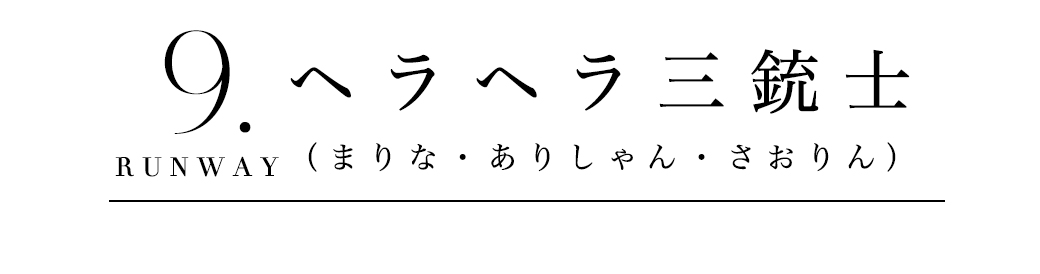 9. ヘラヘラ三銃士
RUNWAY （まりな・ありしゃん・さおりん）